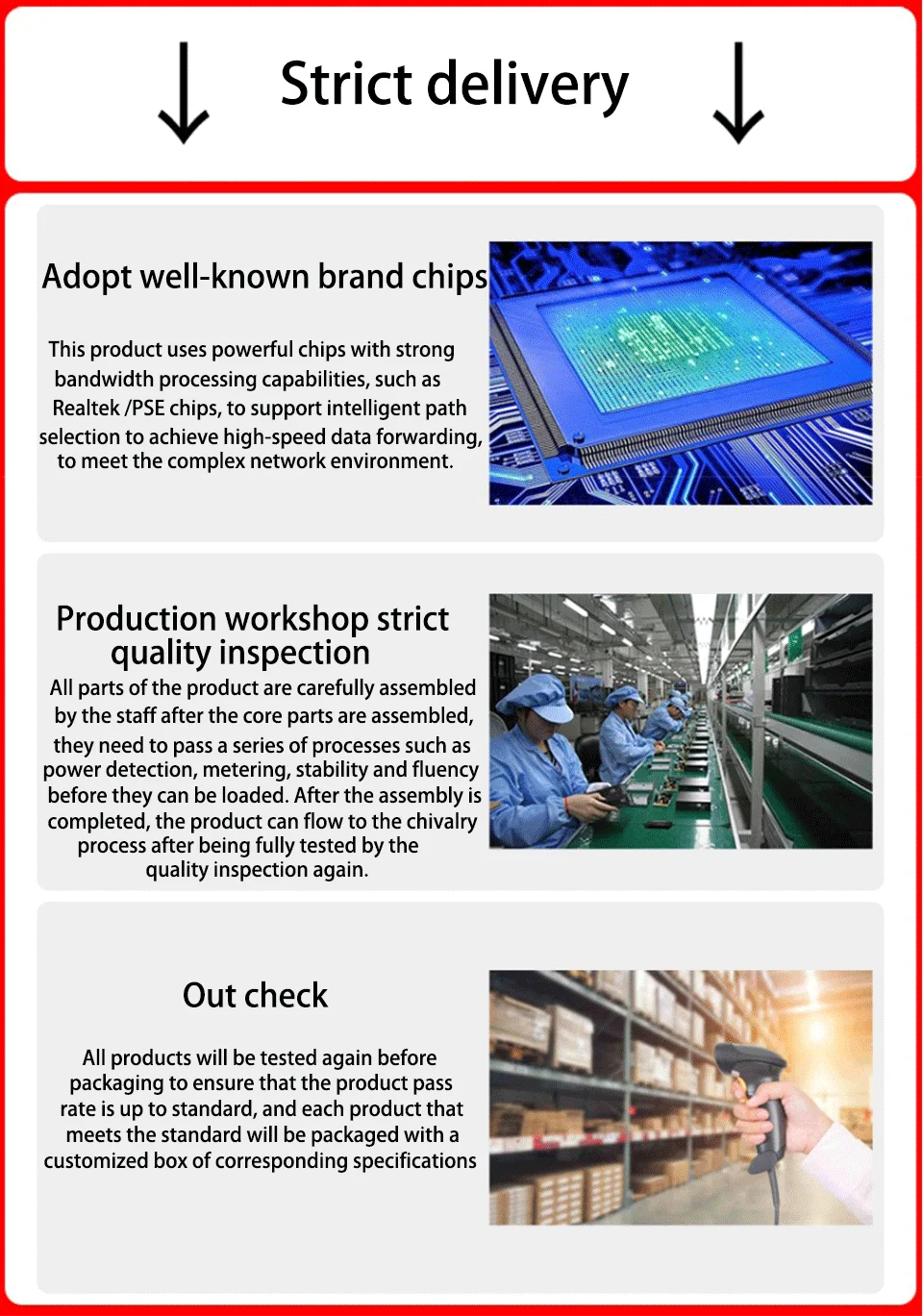 ↓ Strict delivery ↓

Adopt well-known brand chips

This product uses powerful chips with strong bandwidth processing capabilities, such as Realtek /PSE chips, to support intelligent path selection to achieve high-speed data forwarding, to meet the complex network environment.

Production workshop strict quality inspection

All parts of the product are carefully assembled by the staff after the core parts are assembled, they need to pass a series of processes such as power detection, metering, stability and fluency before they can be loaded. After the assembly is completed, the product can flow to the chivalry process after being fully tested by the quality inspection again.

Out check

All products will be tested again before packaging to ensure that the product pass rate is up to standard, and each product that meets the standard will be packaged with a customized box of corresponding specifications